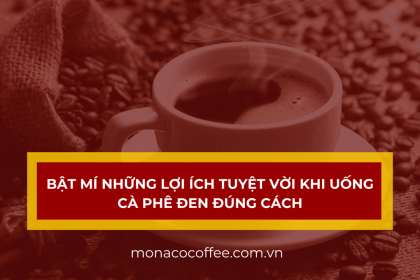 BẬT MÍ NHỮNG LỢI ÍCH TUYỆT VỜI KHI UỐNG CÀ PHÊ ĐEN ĐÚNG CÁCH

monacocoffee.com.vn